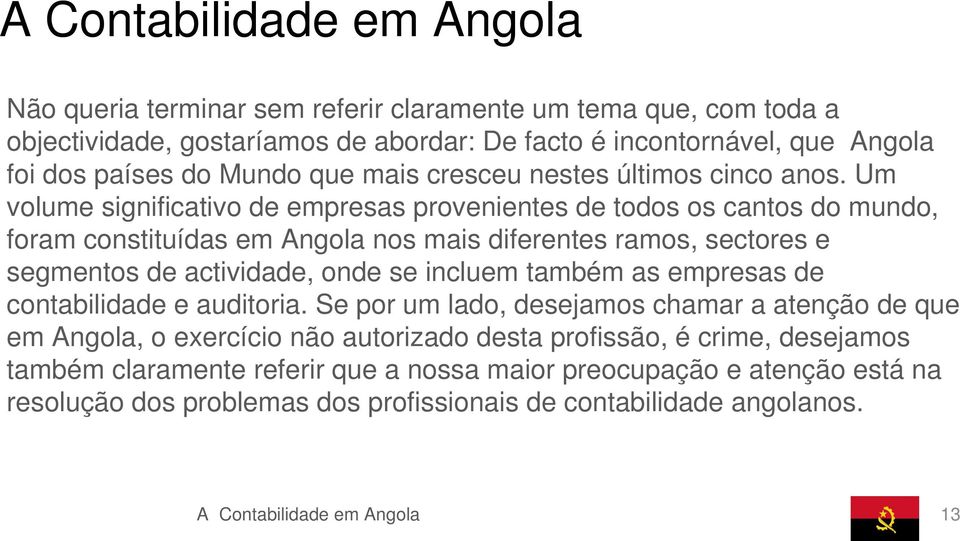 A Contabilidade em Angola

Não queria terminar sem referir claramente um tema que, com toda a objectividade, gostaríamos de abordar: De facto é incontornável, que Angola foi dos países do Mundo que mais cresceu nestes últimos cinco anos. Um volume significativo de empresas provenientes de todos os cantos do mundo, foram constituídas em Angola nos mais diferentes ramos, sectores e segmentos de actividade, onde se incluem também as empresas de contabilidade e auditoria. Se por um lado, desejamos chamar a atenção de que em Angola, o exercício não autorizado desta profissão, é crime, desejamos também claramente referir que a nossa maior preocupação e atenção está na resolução dos problemas dos profissionais de contabilidade angolanos.

A Contabilidade em Angola

13